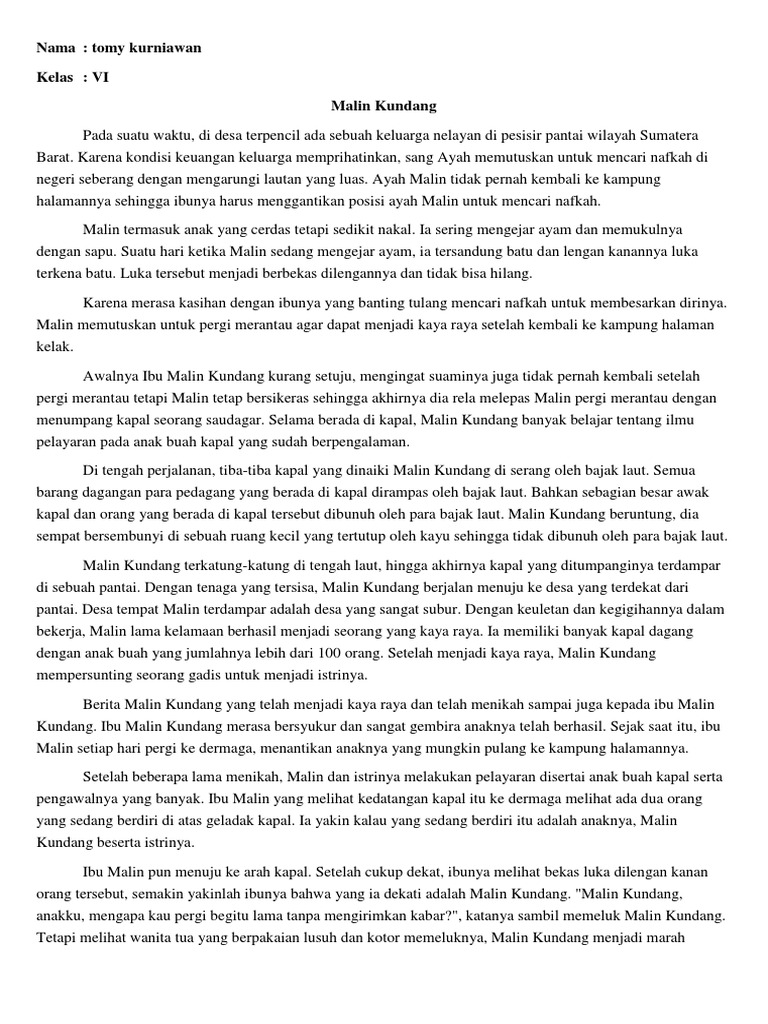 Nama : tomy kurniawan

Kelas : VI

Malin Kundang

Pada suatu waktu, di desa terpencil ada sebuah keluarga nelayan di pesisir pantai wilayah Sumatera Barat. Karena kondisi keuangan keluarga memprihatinkan, sang Ayah memutuskan untuk mencari nafkah di negeri seberang dengan mengarungi lautan yang luas. Ayah Malin tidak pernah kembali ke kampung halamannya sehingga ibunya harus menggantikan posisi ayah Malin untuk mencari nafkah.

Malin termasuk anak yang cerdas tetapi sedikit nakal. Ia sering mengejar ayam dan memukulnya dengan sapu. Suatu hari ketika Malin sedang mengejar ayam, ia tersandung batu dan lengan kanannya luka terkena batu. Luka tersebut menjadi berbekas dilengannya dan tidak bisa hilang.

Karena merasa kasihan dengan ibunya yang banting tulang mencari nafkah untuk membesarkan dirinya. Malin memutuskan untuk pergi merantau agar dapat menjadi kaya raya setelah kembali ke kampung halaman kelak.

Awalnya Ibu Malin Kundang kurang setuju, mengingat suaminya juga tidak pernah kembali setelah pergi merantau tetapi Malin tetap bersikeras sehingga akhirnya dia rela melepas Malin pergi merantau dengan menumpang kapal seorang saudagar. Selama berada di kapal, Malin Kundang banyak belajar tentang ilmu pelayaran pada anak buah kapal yang sudah berpengalaman.

Di tengah perjalanan, tiba-tiba kapal yang dinaiki Malin Kundang di serang oleh bajak laut. Semua barang dagangan para pedagang yang berada di kapal dirampas oleh bajak laut. Bahkan sebagian besar awak kapal dan orang yang berada di kapal tersebut dibunuh oleh para bajak laut. Malin Kundang beruntung, dia sempat bersembunyi di sebuah ruang kecil yang tertutup oleh kayu sehingga tidak dibunuh oleh para bajak laut.

Malin Kundang terkatung-katung di tengah laut, hingga akhirnya kapal yang ditumpanginya terdampar di sebuah pantai. Dengan tenaga yang tersisa, Malin Kundang berjalan menuju ke desa yang terdekat dari pantai. Desa tempat Malin terdampar adalah desa yang sangat subur. Dengan keuletan dan kegigihannya dalam bekerja, Malin lama kelamaan berhasil menjadi seorang yang kaya raya. Ia memiliki banyak kapal dagang dengan anak buah yang jumlahnya lebih dari 100 orang. Setelah menjadi kaya raya, Malin Kundang mempersunting seorang gadis untuk menjadi istrinya.

Berita Malin Kundang yang telah menjadi kaya raya dan telah menikah sampai juga kepada ibu Malin Kundang. Ibu Malin Kundang merasa bersyukur dan sangat gembira anaknya telah berhasil. Sejak saat itu, ibu Malin setiap hari pergi ke dermaga, menantikan anaknya yang mungkin pulang ke kampung halamannya.

Setelah beberapa lama menikah, Malin dan istrinya melakukan pelayaran disertai anak buah kapal serta pengawalnya yang banyak. Ibu Malin yang melihat kedatangan kapal itu ke dermaga melihat ada dua orang yang sedang berdiri di atas geladak kapal. Ia yakin kalau yang sedang berdiri itu adalah anaknya, Malin Kundang beserta istrinya.

Ibu Malin pun menuju ke arah kapal. Setelah cukup dekat, ibunya melihat bekas luka dilengan kanan orang tersebut, semakin yakinlah ibunya bahwa yang ia dekati adalah Malin Kundang. "Malin Kundang, anakku, mengapa kau pergi begitu lama tanpa mengirimkan kabar?", katanya sambil memeluk Malin Kundang. Tetapi melihat wanita tua yang berpakaian lusuh dan kotor memeluknya, Malin Kundang menjadi marah